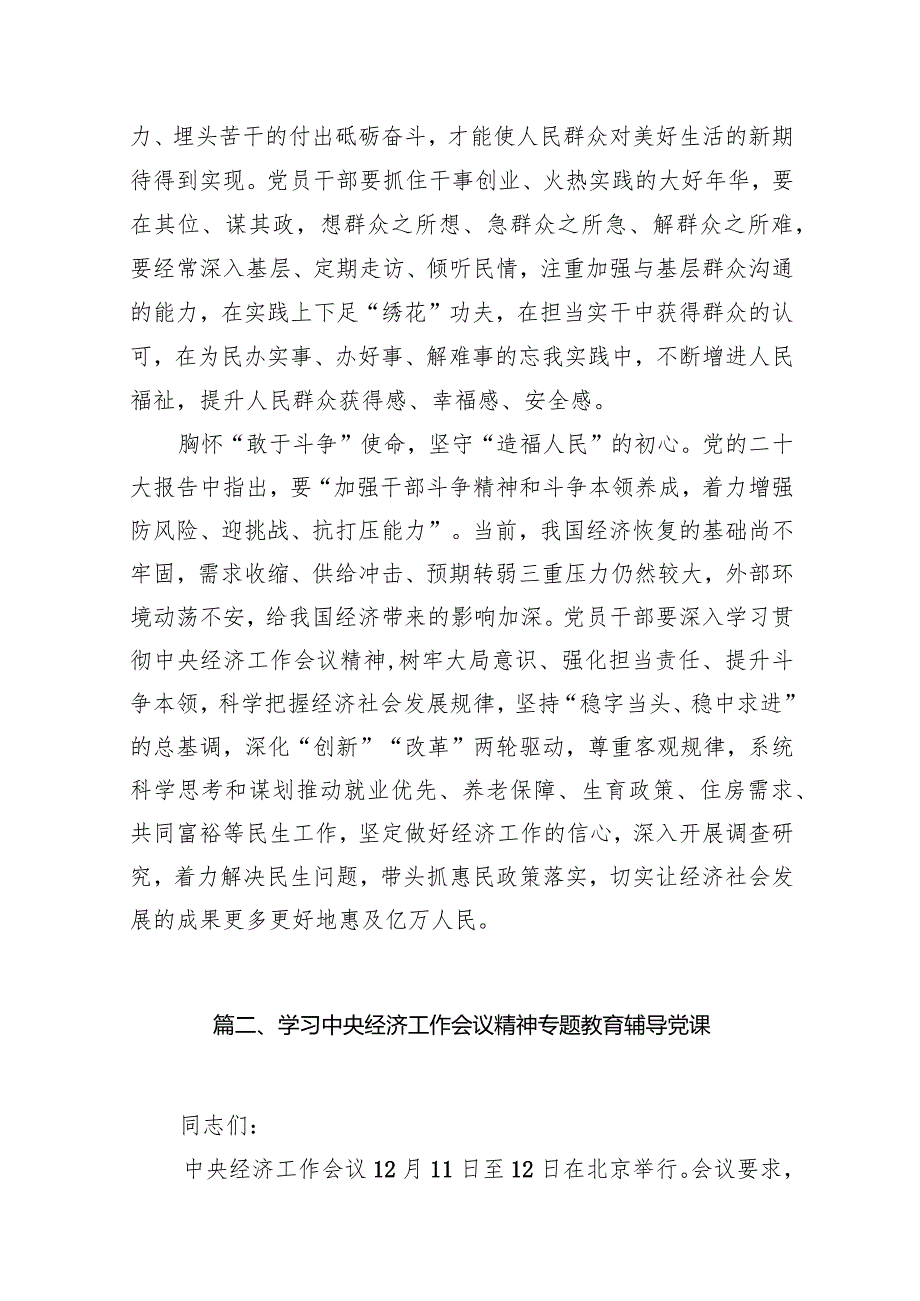 力、埋头苦干的付出砥砺奋斗，才能使人民群众对美好生活的新期待得到实现。党员干部要抓住干事创业、火热实践的大好年华，要在其位、谋其政，想群众之所想、急群众之所急、解群众之所难，要经常深入基层、定期走访、倾听民情，注重加强与基层群众沟通的能力，在实践上下足“绣花”功夫，在担当实干中获得群众的认可，在为民办实事、办好事、解难事的忘我实践中，不断增进人民福祉，提升人民群众获得感、幸福感、安全感。

胸怀“敢于斗争”使命，坚守“造福人民”的初心。党的二十大报告中指出，要“加强干部斗争精神和斗争本领养成，着力增强防风险、迎挑战、抗打压能力”。当前，我国经济恢复的基础尚不牢固，需求收缩、供给冲击、预期转弱三重压力仍然较大，外部环境动荡不安，给我国经济带来的影响加深。党员干部要深入学习贯彻中央经济工作会议精神，树牢大局意识、强化担当责任、提升斗争本领，科学把握经济社会发展规律，坚持“稳字当头、稳中求进”的总基调，深化“创新”“改革”两轮驱动，尊重客观规律，系统科学思考和谋划推动就业优先、养老保障、生育政策、住房需求、共同富裕等民生工作，坚定做好经济工作的信心，深入开展调查研究，着力解决民生问题，带头抓惠民政策落实，切实让经济社会发展的成果更多更好地惠及亿万人民。

篇二、学习中央经济工作会议精神专题教育辅导党课

同志们：

中央经济工作会议12月11日至12日在北京举行。会议要求，